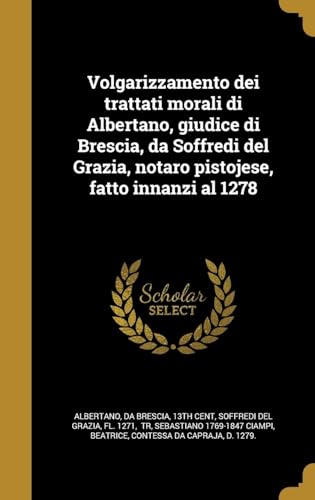 Volgarizzamento dei trattati morali di Albertano, giudice di Brescia, da Soffredi del Grazia, notaro pistojese, fatto innanzi al 1278

Scholar SELECT

ALBERTANO, DA BRESCIA, 13TH CENT, SOFFREDI DEL GRAZIA, FL. 1271, TR, SEBASTIANO 1769-1847 CIAMPI, BEATRICE, CONTESSA DA CAPRAJA, D. 1279.